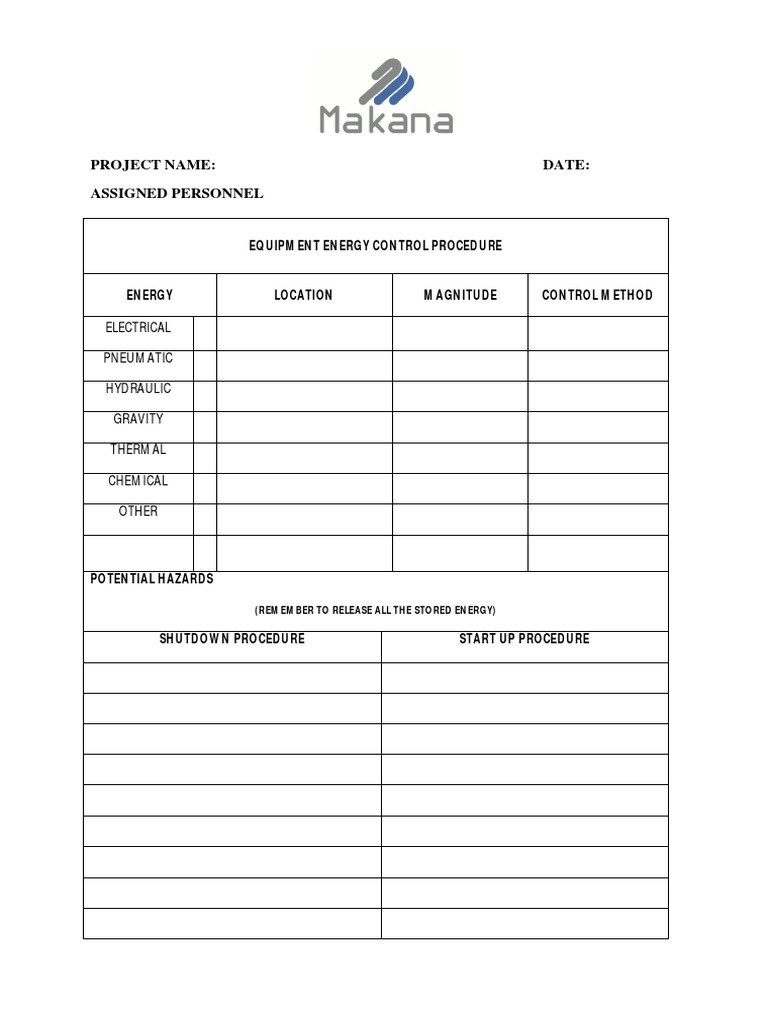 Makana

PROJECT NAME: DATE:

ASSIGNED PERSONNEL

EQUIPMENT ENERGY CONTROL PROCEDURE

| ENERGY | | LOCATION | MAGNITUDE | CONTROL METHOD |
|---|---|---|---|---|
| ELECTRICAL | | | | |
| PNEUMATIC | | | | |
| HYDRAULIC | | | | |
| GRAVITY | | | | |
| THERMAL | | | | |
| CHEMICAL | | | | |
| OTHER | | | | |
| | | | | |

POTENTIAL HAZARDS

(REMEMBER TO RELEASE ALL THE STORED ENERGY)

| SHUTDOWN PROCEDURE | START UP PROCEDURE |
|---|---|
| | |
| | |
| | |
| | |
| | |
| | |
| | |
| | |
| | |